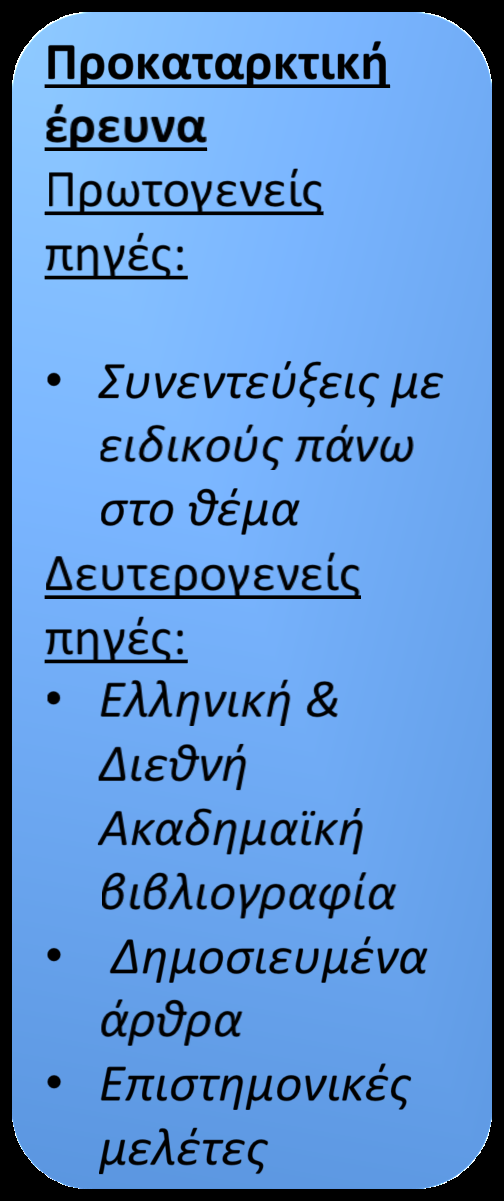 Προκαταρκτική έρευνα
Πρωτογενείς πηγές:

• Συνεντεύξεις με ειδικούς πάνω στο θέμα
Δευτερογενείς πηγές:
• Ελληνική & Διεθνή Ακαδημαϊκή βιβλιογραφία
• Δημοσιευμένα άρθρα
• Επιστημονικές μελέτες